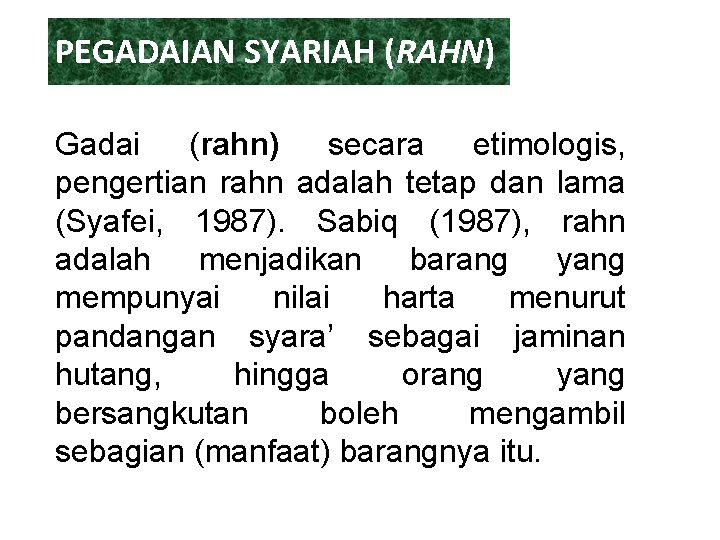 PEGADAIAN SYARIAH (RAHN)

Gadai (rahn) secara etimologis, pengertian rahn adalah tetap dan lama (Syafei, 1987). Sabiq (1987), rahn adalah menjadikan barang yang mempunyai nilai harta menurut pandangan syara' sebagai jaminan hutang, hingga orang yang bersangkutan boleh mengambil sebagian (manfaat) barangnya itu.